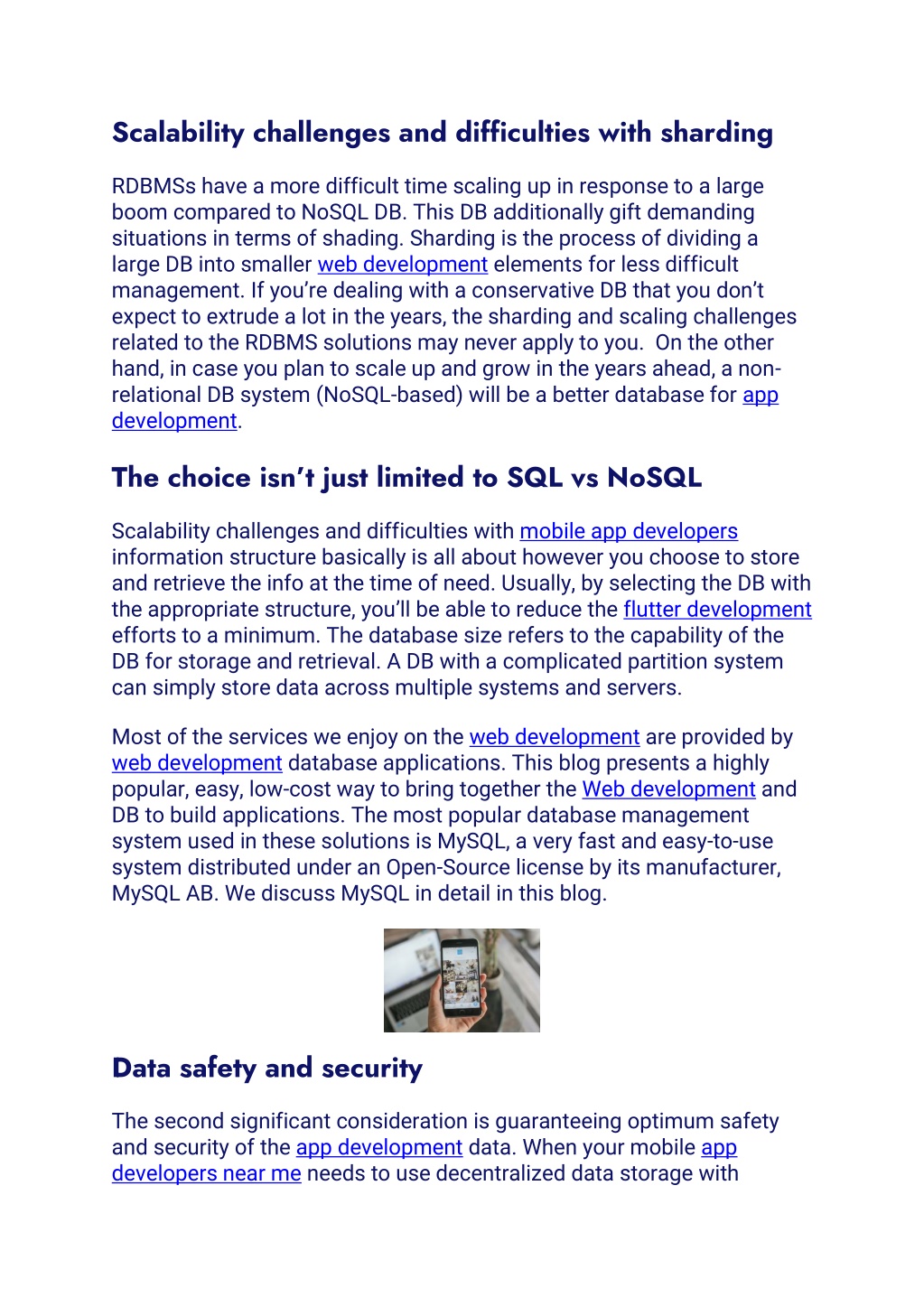 Scalability challenges and difficulties with sharding

RDBMSs have a more difficult time scaling up in response to a large boom compared to NoSQL DB. This DB additionally gift demanding situations in terms of shading. Sharding is the process of dividing a large DB into smaller web development elements for less difficult management. If you're dealing with a conservative DB that you don't expect to extrude a lot in the years, the sharding and scaling challenges related to the RDBMS solutions may never apply to you. On the other hand, in case you plan to scale up and grow in the years ahead, a non-relational DB system (NoSQL-based) will be a better database for app development.

The choice isn't just limited to SQL vs NoSQL

Scalability challenges and difficulties with mobile app developers information structure basically is all about however you choose to store and retrieve the info at the time of need. Usually, by selecting the DB with the appropriate structure, you'll be able to reduce the flutter development efforts to a minimum. The database size refers to the capability of the DB for storage and retrieval. A DB with a complicated partition system can simply store data across multiple systems and servers.

Most of the services we enjoy on the web development are provided by web development database applications. This blog presents a highly popular, easy, low-cost way to bring together the Web development and DB to build applications. The most popular database management system used in these solutions is MySQL, a very fast and easy-to-use system distributed under an Open-Source license by its manufacturer, MySQL AB. We discuss MySQL in detail in this blog.

Data safety and security

The second significant consideration is guaranteeing optimum safety and security of the app development data. When your mobile app developers near me needs to use decentralized data storage with